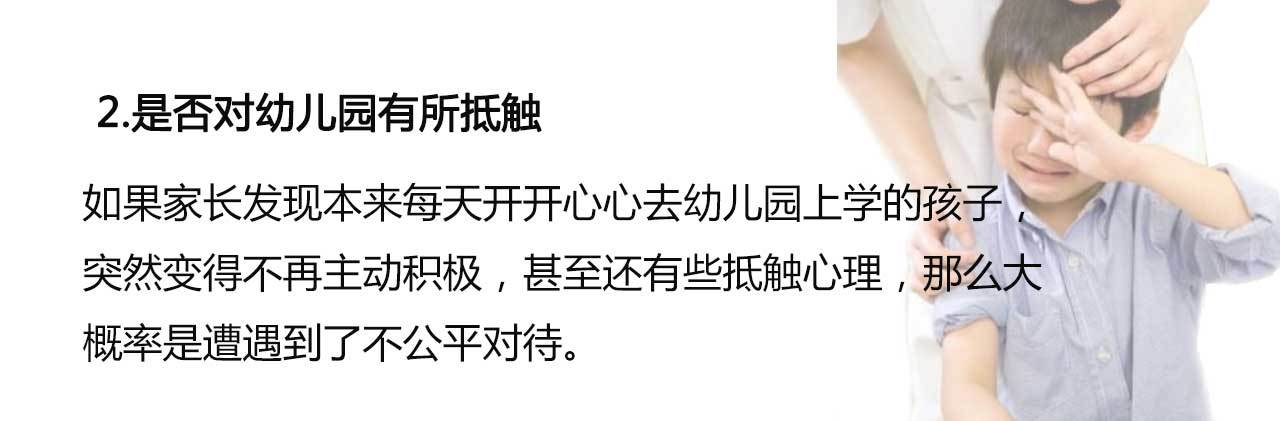 2.是否对幼儿园有所抵触

如果家长发现本来每天开开心心去幼儿园上学的孩子，突然变得不再主动积极，甚至还有些抵触心理，那么大概率是遭遇到了不公平对待。